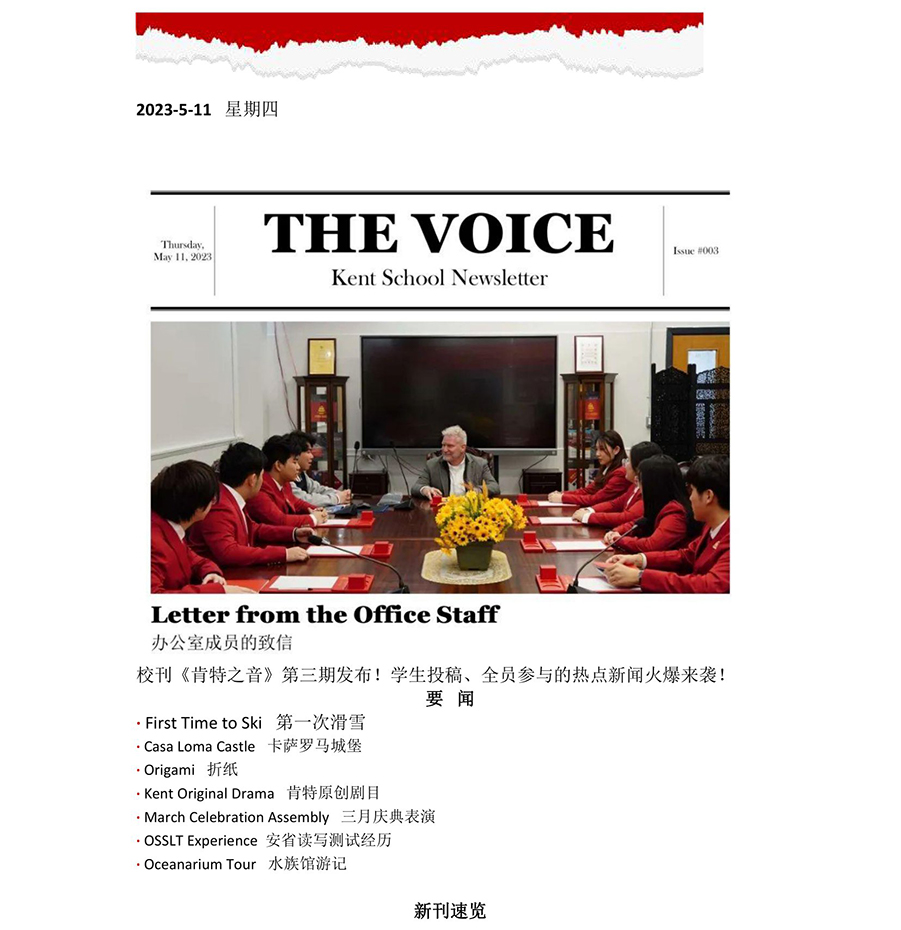 2023-5-11 星期四

Thursday, May 11, 2023

THE VOICE

Kent School Newsletter

Issue #003

Letter from the Office Staff

办公室成员的致信

校刊《肯特之音》第三期发布！学生投稿、全员参与的热点新闻火爆来袭！

要 闻

· First Time to Ski 第一次滑雪
· Casa Loma Castle 卡萨罗马城堡
· Origami 折纸
· Kent Original Drama 肯特原创剧目
· March Celebration Assembly 三月庆典表演
· OSSLT Experience 安省读写测试经历
· Oceanarium Tour 水族馆游记

新刊速览